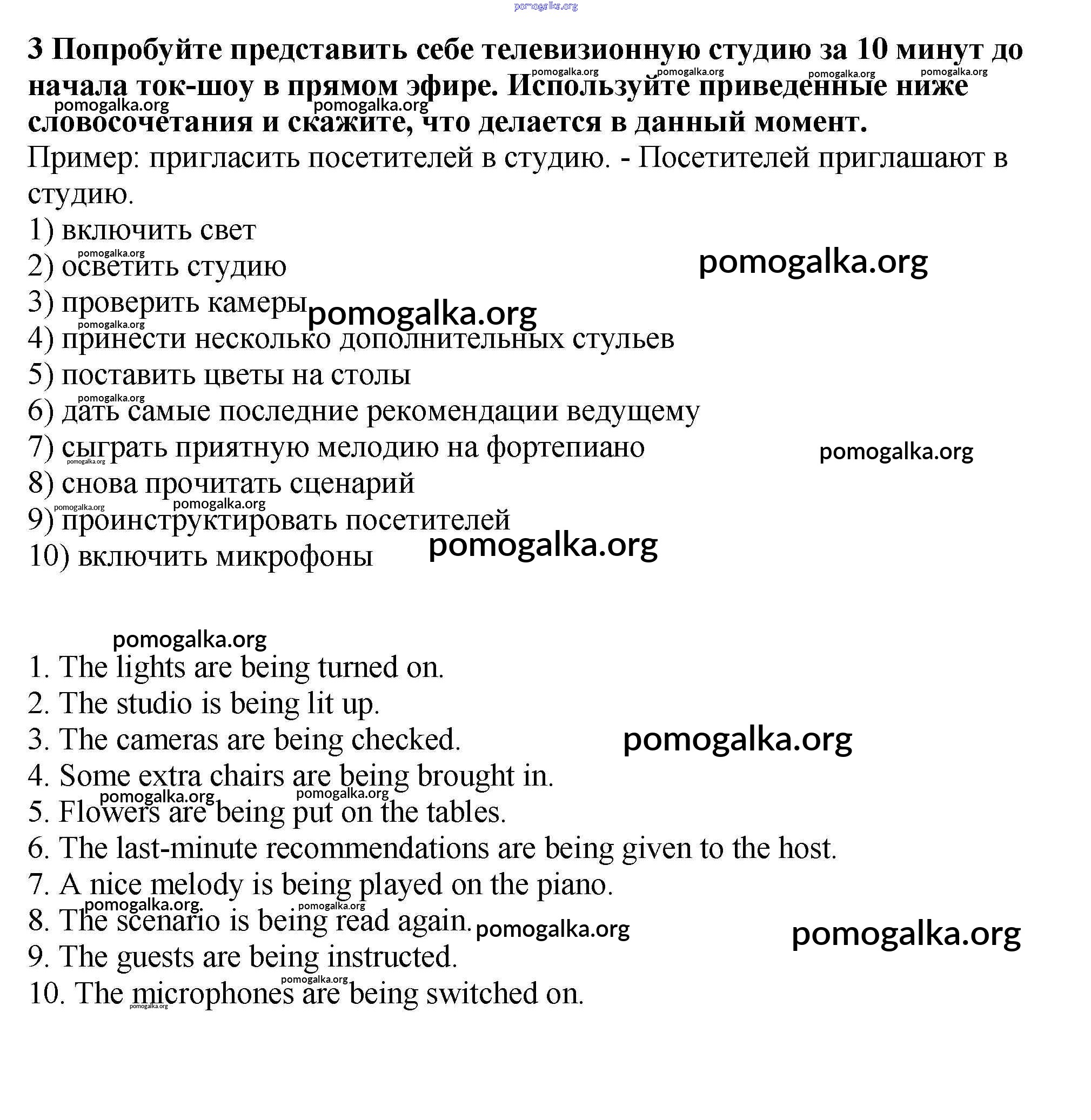 pomogalka.org

3 Попробуйте представить себе телевизионную студию за 10 минут до начала ток-шоу в прямом эфире. Используйте приведенные ниже словосочетания и скажите, что делается в данный момент.

Пример: пригласить посетителей в студию. - Посетителей приглашают в студию.

1) включить свет
2) осветить студию
3) проверить камеры
4) принести несколько дополнительных стульев
5) поставить цветы на столы
6) дать самые последние рекомендации ведущему
7) сыграть приятную мелодию на фортепиано
8) снова прочитать сценарий
9) проинструктировать посетителей
10) включить микрофоны

1. The lights are being turned on.
2. The studio is being lit up.
3. The cameras are being checked.
4. Some extra chairs are being brought in.
5. Flowers are being put on the tables.
6. The last-minute recommendations are being given to the host.
7. A nice melody is being played on the piano.
8. The scenario is being read again.
9. The guests are being instructed.
10. The microphones are being switched on.